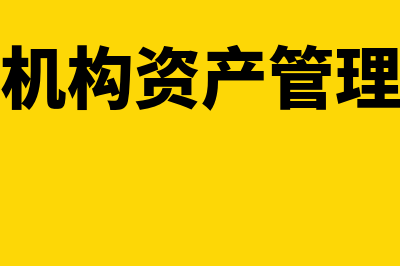 机构资产管理